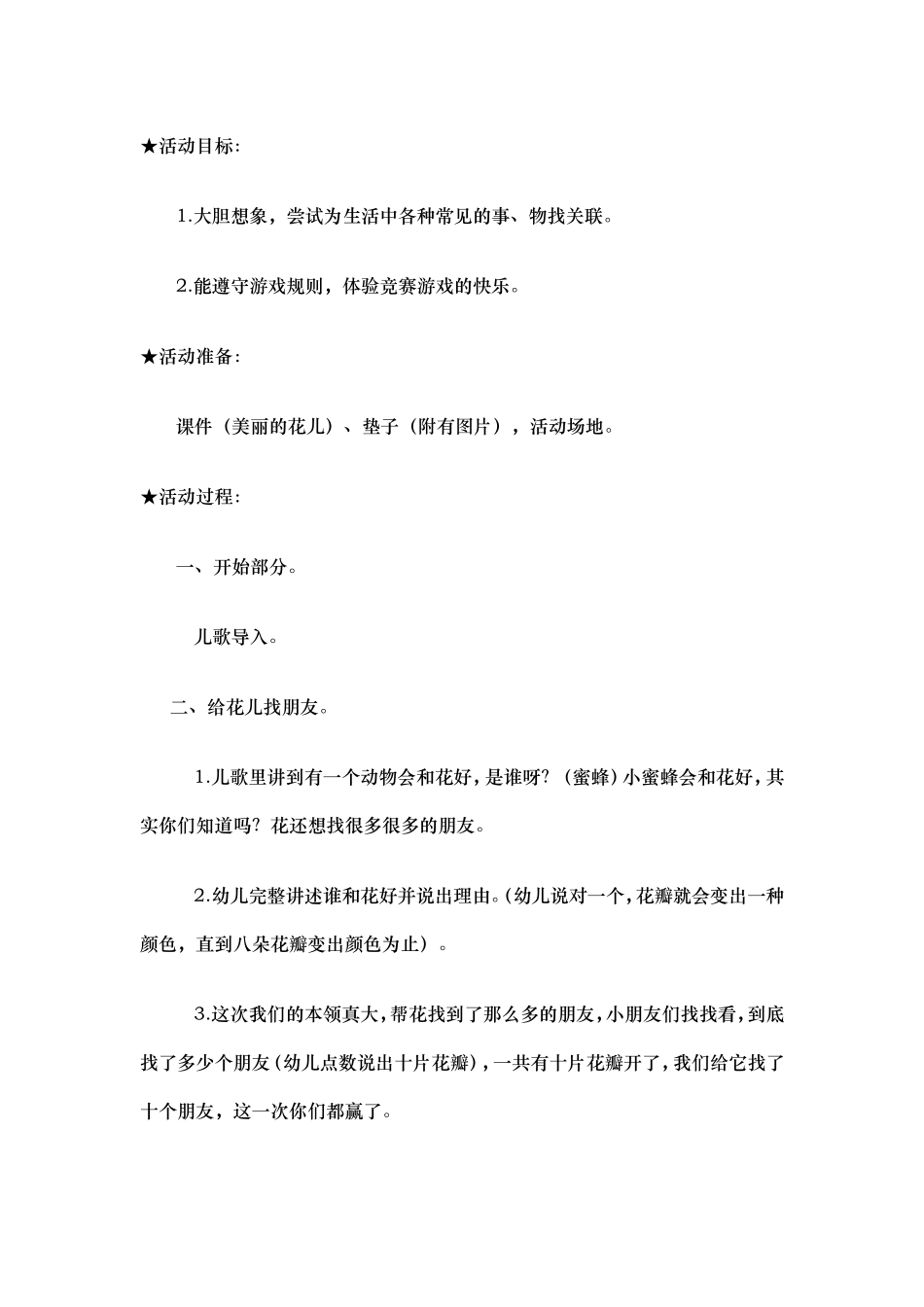 ★活动目标:

1.大胆想象，尝试为生活中各种常见的事、物找关联。

2.能遵守游戏规则，体验竞赛游戏的快乐。

★活动准备:

课件（美丽的花儿）、垫子（附有图片），活动场地。

★活动过程:

一、开始部分。

儿歌导入。

二、给花儿找朋友。

1.儿歌里讲到有一个动物会和花好，是谁呀？（蜜蜂）小蜜蜂会和花好，其实你们知道吗？花还想找很多很多的朋友。

2.幼儿完整讲述谁和花好并说出理由。(幼儿说对一个，花瓣就会变出一种颜色，直到八朵花瓣变出颜色为止）。

3.这次我们的本领真大，帮花找到了那么多的朋友，小朋友们找找看，到底找了多少个朋友（幼儿点数说出十片花瓣)，一共有十片花瓣开了，我们给它找了十个朋友，这一次你们都赢了。